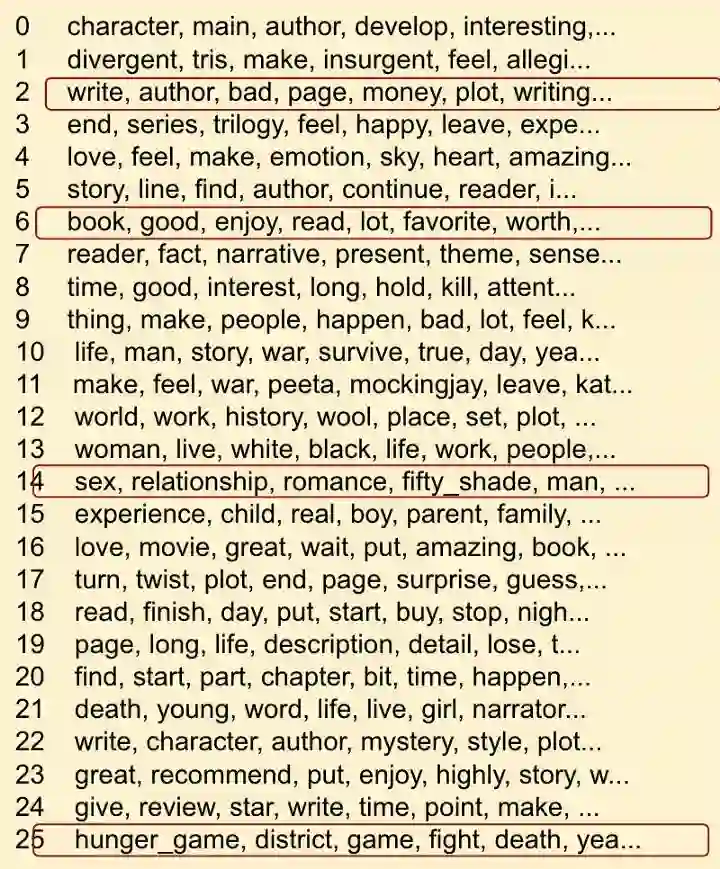 0 character, main, author, develop, interesting,...
1 divergent, tris, make, insurgent, feel, allegi...
2 write, author, bad, page, money, plot, writing...
3 end, series, trilogy, feel, happy, leave, expe...
4 love, feel, make, emotion, sky, heart, amazing...
5 story, line, find, author, continue, reader, i...
6 book, good, enjoy, read, lot, favorite, worth,...
7 reader, fact, narrative, present, theme, sense...
8 time, good, interest, long, hold, kill, attent...
9 thing, make, people, happen, bad, lot, feel, k...
10 life, man, story, war, survive, true, day, yea...
11 make, feel, war, peeta, mockingjay, leave, kat...
12 world, work, history, wool, place, set, plot, ...
13 woman, live, white, black, life, work, people,...
14 sex, relationship, romance, fifty_shade, man, ...
15 experience, child, real, boy, parent, family, ...
16 love, movie, great, wait, put, amazing, book, ...
17 turn, twist, plot, end, page, surprise, guess,...
18 read, finish, day, put, start, buy, stop, nigh...
19 page, long, life, description, detail, lose, t...
20 find, start, part, chapter, bit, time, happen,...
21 death, young, word, life, live, girl, narrator...
22 write, character, author, mystery, style, plot...
23 great, recommend, put, enjoy, highly, story, w...
24 give, review, star, write, time, point, make, ...
25 hunger_game, district, game, fight, death, yea...